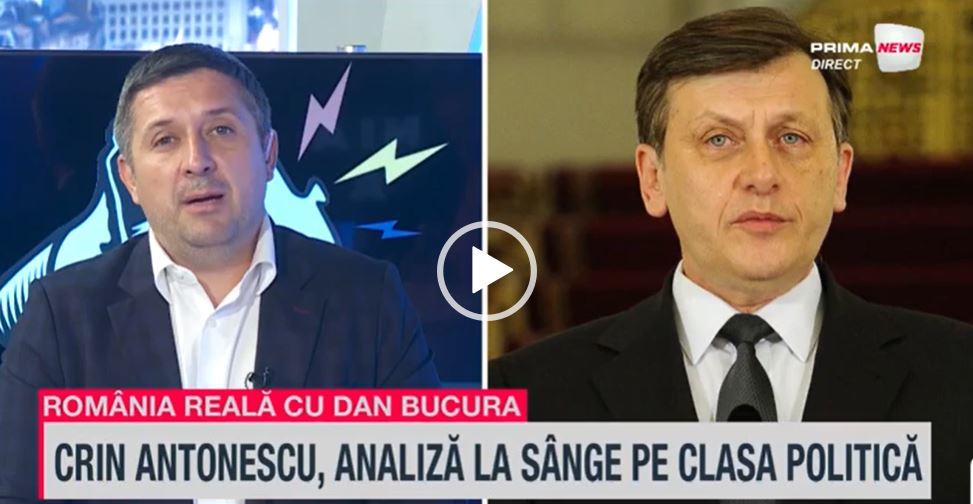 PRIMA NEWS
DIRECT

ROMÂNIA REALĂ CU DAN BUCURA

CRIN ANTONESCU, ANALIZĂ LA SÂNGE PE CLASA POLITICĂ